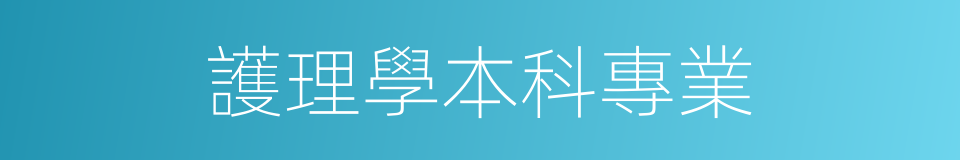 護理學本科專業